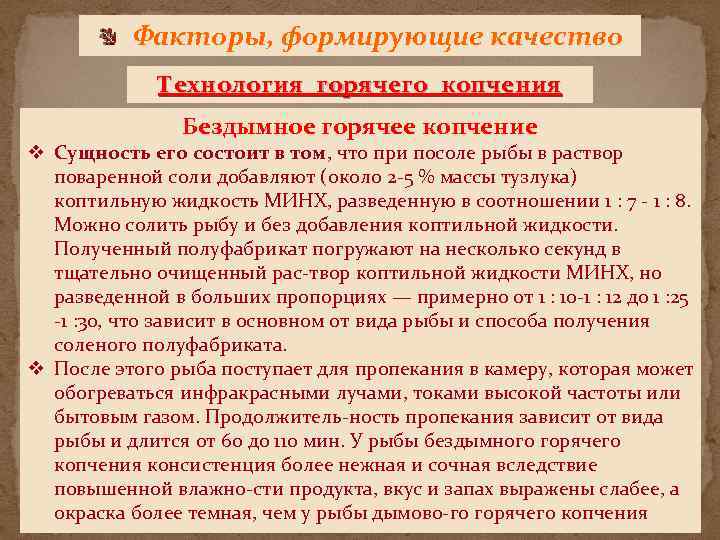 Факторы, формирующие качество

Технология горячего копчения

Бездымное горячее копчение

❖ Сущность его состоит в том, что при посоле рыбы в раствор поваренной соли добавляют (около 2-5 % массы тузлука) коптильную жидкость МИНХ, разведенную в соотношении 1 : 7 - 1 : 8. Можно солить рыбу и без добавления коптильной жидкости. Полученный полуфабрикат погружают на несколько секунд в тщательно очищенный рас-твор коптильной жидкости МИНХ, но разведенной в больших пропорциях — примерно от 1 : 10-1 : 12 до 1 :25 -1 :30, что зависит в основном от вида рыбы и способа получения соленого полуфабриката.

❖ После этого рыба поступает для пропекания в камеру, которая может обогреваться инфракрасными лучами, токами высокой частоты или бытовым газом. Продолжитель-ность пропекания зависит от вида рыбы и длится от 60 до 110 мин. У рыбы бездымного горячего копчения консистенция более нежная и сочная вследствие повышенной влажно-сти продукта, вкус и запах выражены слабее, а окраска более темная, чем у рыбы дымово-го горячего копчения